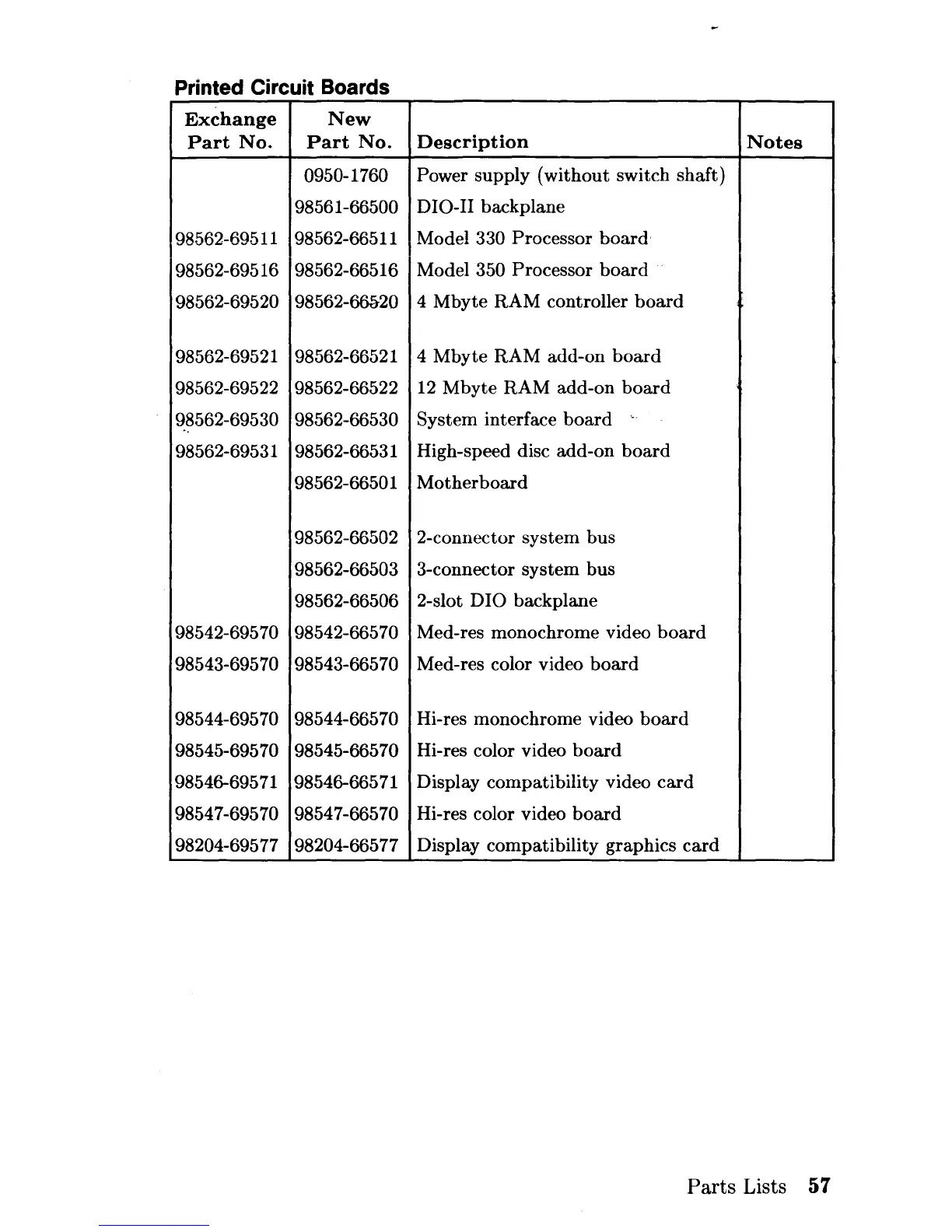 Printed Circuit Boards

| Exchange Part No. | New Part No. | Description | Notes |
|---|---|---|---|
| | 0950-1760 | Power supply (without switch shaft) | |
| | 98561-66500 | DIO-II backplane | |
| 98562-69511 | 98562-66511 | Model 330 Processor board | |
| 98562-69516 | 98562-66516 | Model 350 Processor board | |
| 98562-69520 | 98562-66520 | 4 Mbyte RAM controller board | |
| 98562-69521 | 98562-66521 | 4 Mbyte RAM add-on board | |
| 98562-69522 | 98562-66522 | 12 Mbyte RAM add-on board | |
| 98562-69530 | 98562-66530 | System interface board | |
| 98562-69531 | 98562-66531 | High-speed disc add-on board | |
| | 98562-66501 | Motherboard | |
| | 98562-66502 | 2-connector system bus | |
| | 98562-66503 | 3-connector system bus | |
| | 98562-66506 | 2-slot DIO backplane | |
| 98542-69570 | 98542-66570 | Med-res monochrome video board | |
| 98543-69570 | 98543-66570 | Med-res color video board | |
| 98544-69570 | 98544-66570 | Hi-res monochrome video board | |
| 98545-69570 | 98545-66570 | Hi-res color video board | |
| 98546-69571 | 98546-66571 | Display compatibility video card | |
| 98547-69570 | 98547-66570 | Hi-res color video board | |
| 98204-69577 | 98204-66577 | Display compatibility graphics card | |

Parts Lists 57